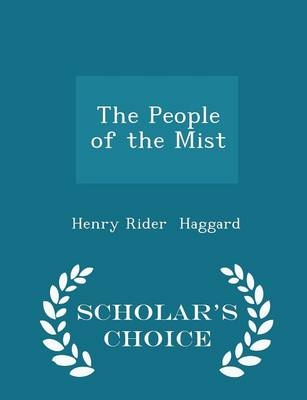 The People of the Mist

Henry Rider Haggard

SCHOLAR'S CHOICE